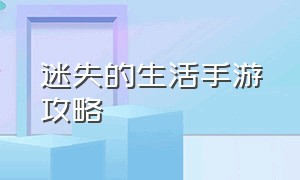 迷失的生活手游攻略